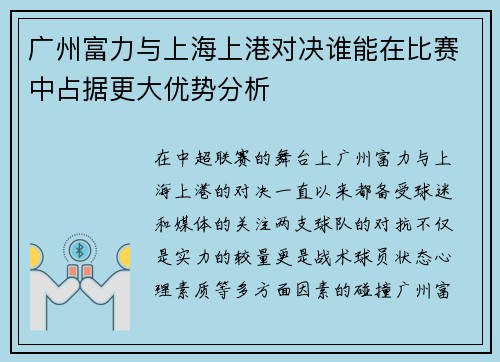 广州富力与上海上港对决谁能在比赛中占据更大优势分析

在中超联赛的舞台上广州富力与上海上港的对决一直以来都备受球迷和媒体的关注两支球队的对抗不仅是实力的较量更是战术球员状态心理素质等多方面因素的碰撞广州富